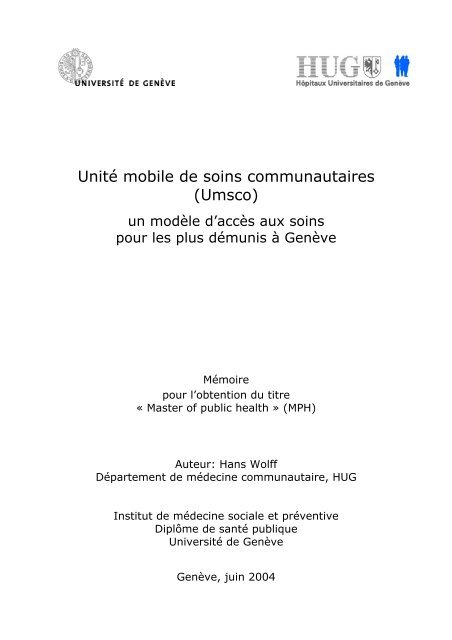 UNIVERSITÉ DE GENÈVE

HUG
Hôpitaux Universitaires de Genève

Unité mobile de soins communautaires (Umsco)

un modèle d'accès aux soins pour les plus démunis à Genève

Mémoire
pour l'obtention du titre
« Master of public health » (MPH)

Auteur: Hans Wolff
Département de médecine communautaire, HUG

Institut de médecine sociale et préventive
Diplôme de santé publique
Université de Genève

Genève, juin 2004